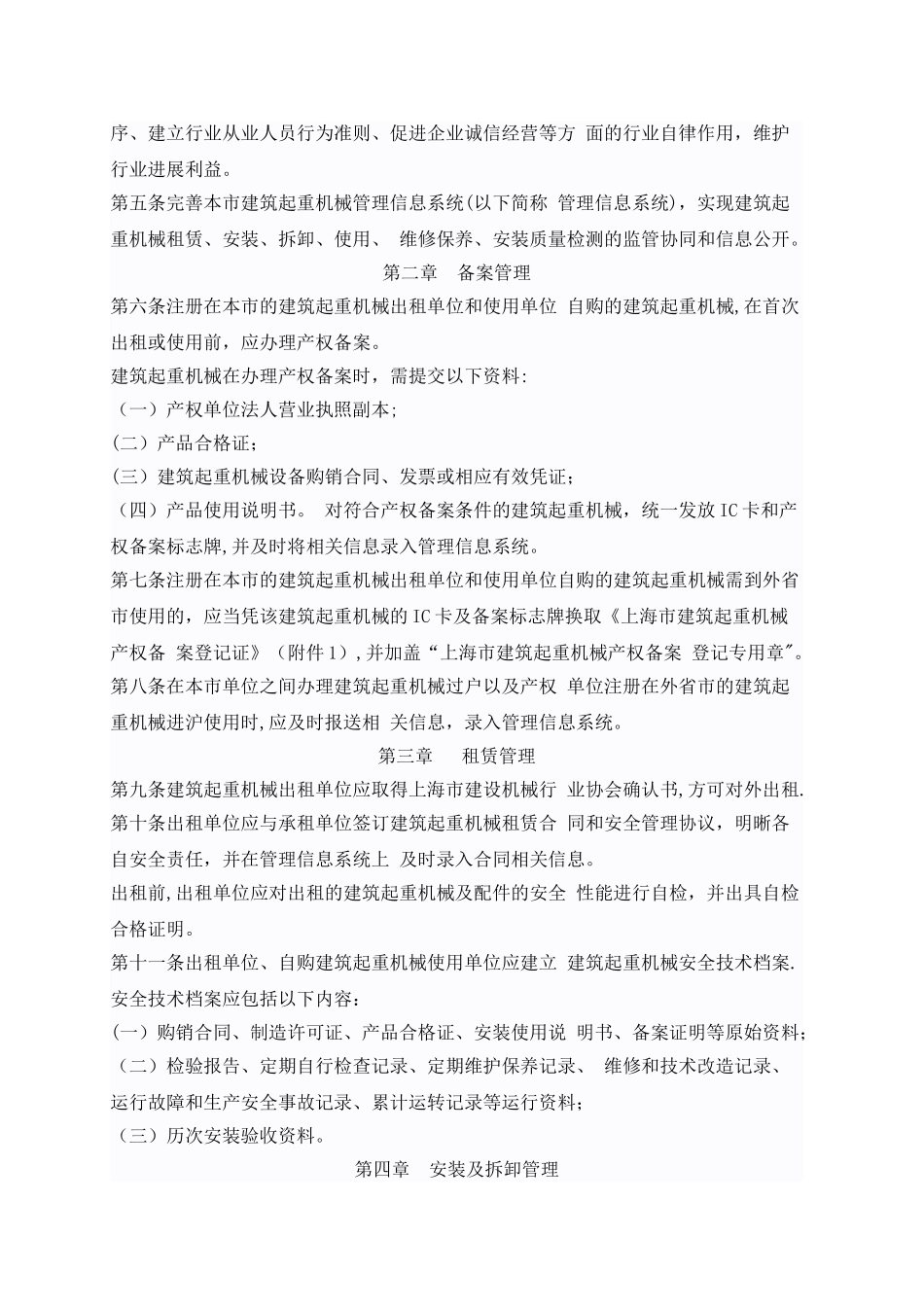 序、建立行业从业人员行为准则、促进企业诚信经营等方 面的行业自律作用，维护行业进展利益。

第五条完善本市建筑起重机械管理信息系统(以下简称 管理信息系统)，实现建筑起重机械租赁、安装、拆卸、使用、 维修保养、安装质量检测的监管协同和信息公开。

第二章　备案管理

第六条注册在本市的建筑起重机械出租单位和使用单位 自购的建筑起重机械,在首次出租或使用前，应办理产权备案。

建筑起重机械在办理产权备案时，需提交以下资料:

（一）产权单位法人营业执照副本;

(二）产品合格证；

(三）建筑起重机械设备购销合同、发票或相应有效凭证；

（四）产品使用说明书。 对符合产权备案条件的建筑起重机械，统一发放IC卡和产权备案标志牌,并及时将相关信息录入管理信息系统。

第七条注册在本市的建筑起重机械出租单位和使用单位自购的建筑起重机械需到外省市使用的，应当凭该建筑起重机械的IC卡及备案标志牌换取《上海市建筑起重机械产权备 案登记证》（附件1）,并加盖“上海市建筑起重机械产权备案 登记专用章"。

第八条在本市单位之间办理建筑起重机械过户以及产权 单位注册在外省市的建筑起重机械进沪使用时,应及时报送相 关信息，录入管理信息系统。

第三章　　租赁管理

第九条建筑起重机械出租单位应取得上海市建设机械行 业协会确认书,方可对外出租.

第十条出租单位应与承租单位签订建筑起重机械租赁合 同和安全管理协议，明晰各自安全责任，并在管理信息系统上 及时录入合同相关信息。

出租前,出租单位应对出租的建筑起重机械及配件的安全 性能进行自检，并出具自检合格证明。

第十一条出租单位、自购建筑起重机械使用单位应建立 建筑起重机械安全技术档案.

安全技术档案应包括以下内容：

(一）购销合同、制造许可证、产品合格证、安装使用说 明书、备案证明等原始资料；

（二）检验报告、定期自行检查记录、定期维护保养记录、 维修和技术改造记录、运行故障和生产安全事故记录、累计运转记录等运行资料；

（三）历次安装验收资料。

第四章　安装及拆卸管理